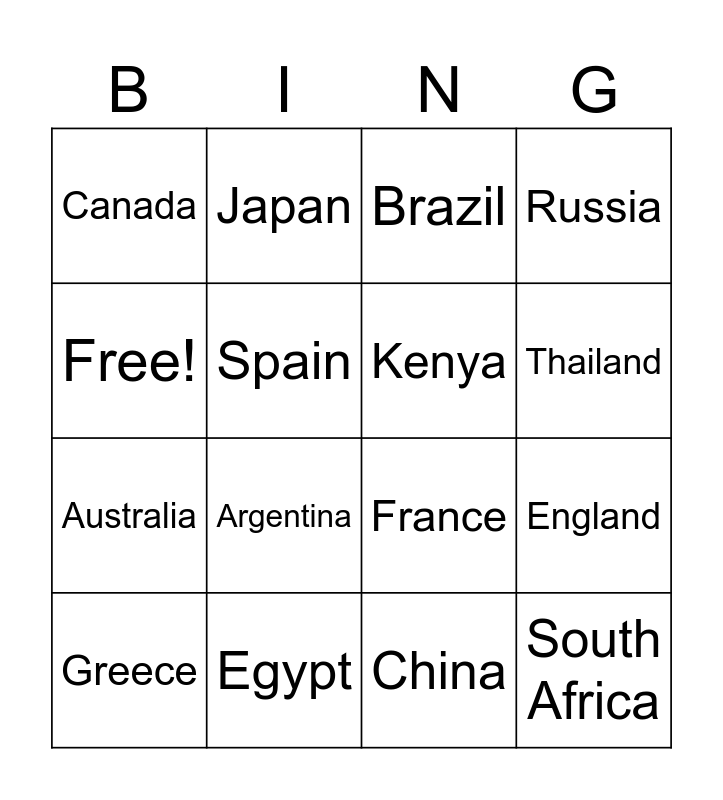 | B | I | N | G |
|---|---|---|---|
| Canada | Japan | Brazil | Russia |
| Free! | Spain | Kenya | Thailand |
| Australia | Argentina | France | England |
| Greece | Egypt | China | South Africa |